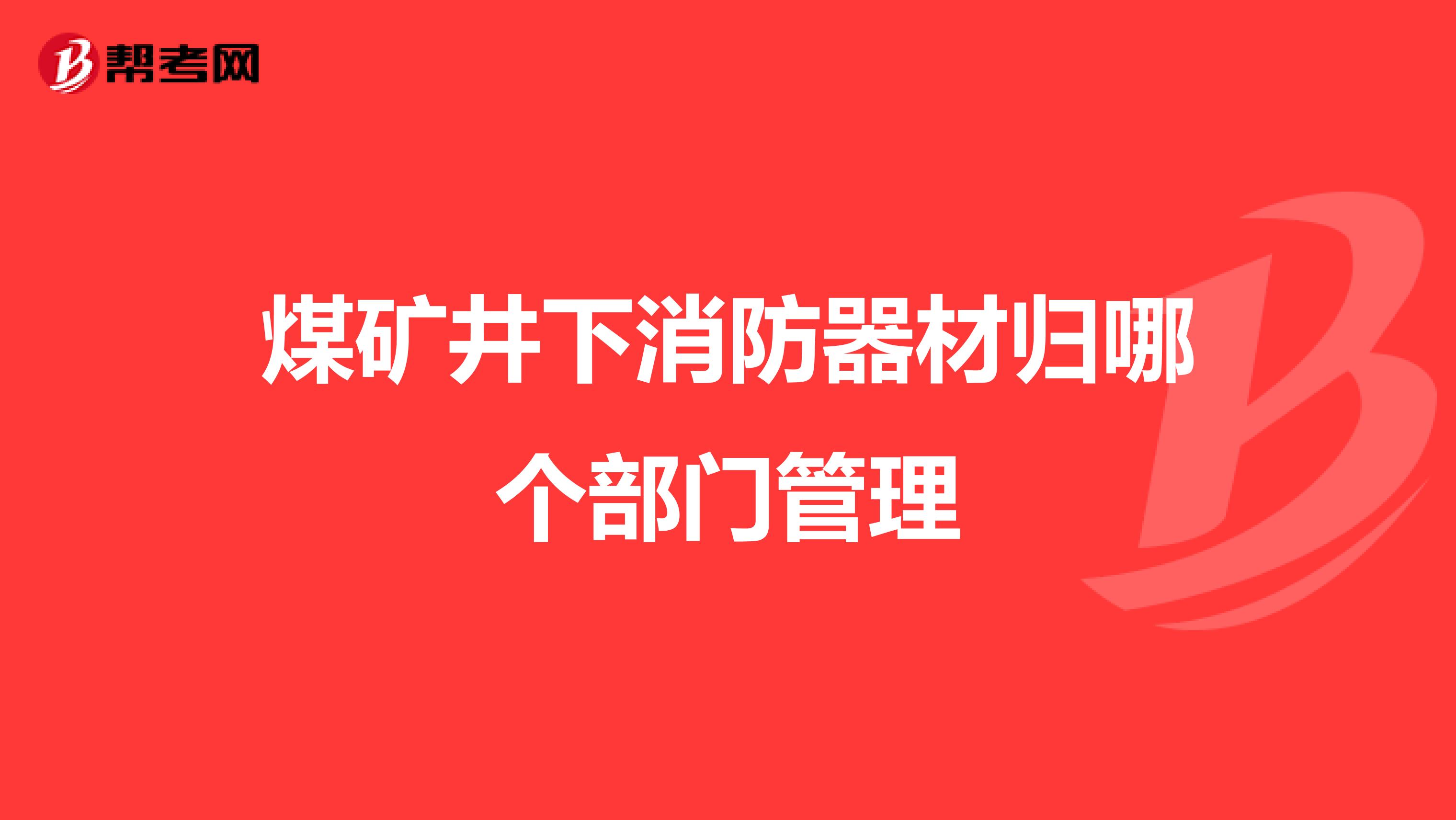 帮考网

煤矿井下消防器材归哪个部门管理